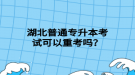 湖北普通专升本考试可以重考吗？